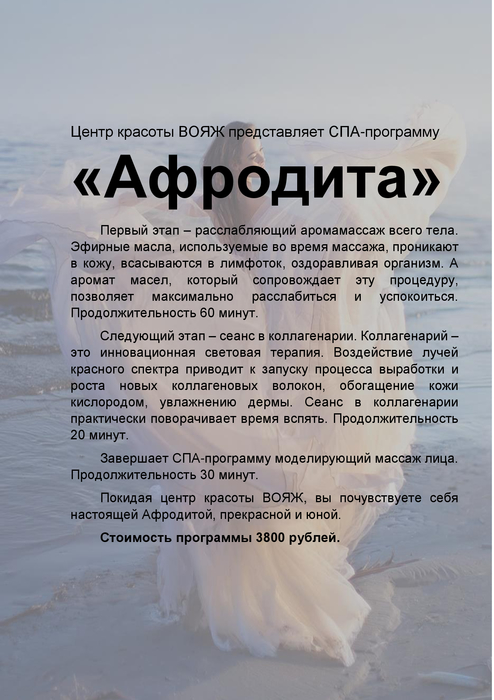 Центр красоты ВОЯЖ представляет СПА-программу

«Афродита»

Первый этап – расслабляющий аромамассаж всего тела. Эфирные масла, используемые во время массажа, проникают в кожу, всасываются в лимфоток, оздоравливая организм. А аромат масел, который сопровождает эту процедуру, позволяет максимально расслабиться и успокоиться. Продолжительность 60 минут.

Следующий этап – сеанс в коллагенарии. Коллагенарий – это инновационная световая терапия. Воздействие лучей красного спектра приводит к запуску процесса выработки и роста новых коллагеновых волокон, обогащение кожи кислородом, увлажнению дермы. Сеанс в коллагенарии практически поворачивает время вспять. Продолжительность 20 минут.

Завершает СПА-программу моделирующий массаж лица. Продолжительность 30 минут.

Покидая центр красоты ВОЯЖ, вы почувствуете себя настоящей Афродитой, прекрасной и юной.

Стоимость программы 3800 рублей.